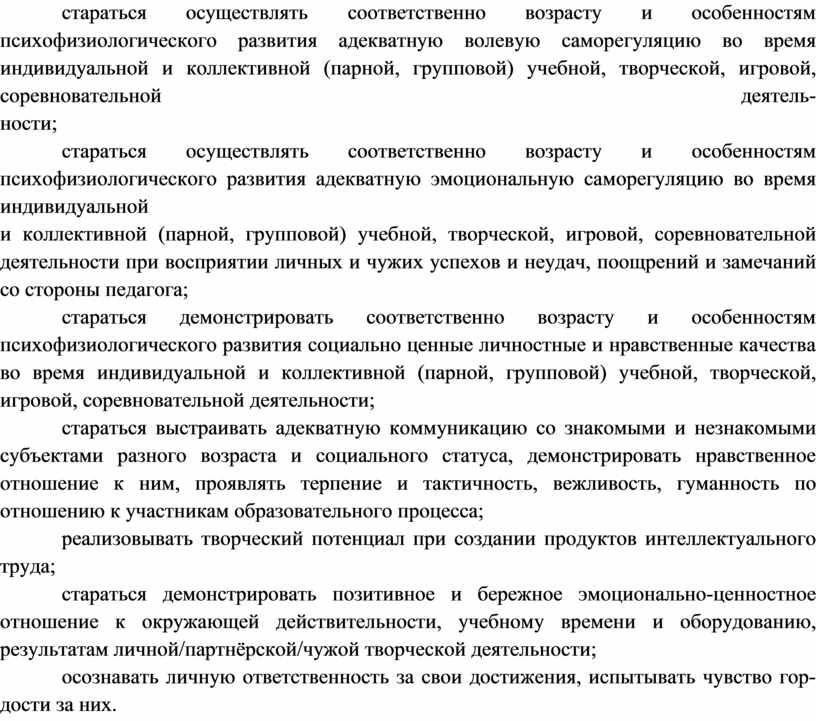 стараться осуществлять соответственно возрасту и особенностям психофизиологического развития адекватную волевую саморегуляцию во время индивидуальной и коллективной (парной, групповой) учебной, творческой, игровой, соревновательной деятельности;

стараться осуществлять соответственно возрасту и особенностям психофизиологического развития адекватную эмоциональную саморегуляцию во время индивидуальной и коллективной (парной, групповой) учебной, творческой, игровой, соревновательной деятельности при восприятии личных и чужих успехов и неудач, поощрений и замечаний со стороны педагога;

стараться демонстрировать соответственно возрасту и особенностям психофизиологического развития социально ценные личностные и нравственные качества во время индивидуальной и коллективной (парной, групповой) учебной, творческой, игровой, соревновательной деятельности;

стараться выстраивать адекватную коммуникацию со знакомыми и незнакомыми субъектами разного возраста и социального статуса, демонстрировать нравственное отношение к ним, проявлять терпение и тактичность, вежливость, гуманность по отношению к участникам образовательного процесса;

реализовывать творческий потенциал при создании продуктов интеллектуального труда;

стараться демонстрировать позитивное и бережное эмоционально-ценностное отношение к окружающей действительности, учебному времени и оборудованию, результатам личной/партнёрской/чужой творческой деятельности;

осознавать личную ответственность за свои достижения, испытывать чувство гордости за них.